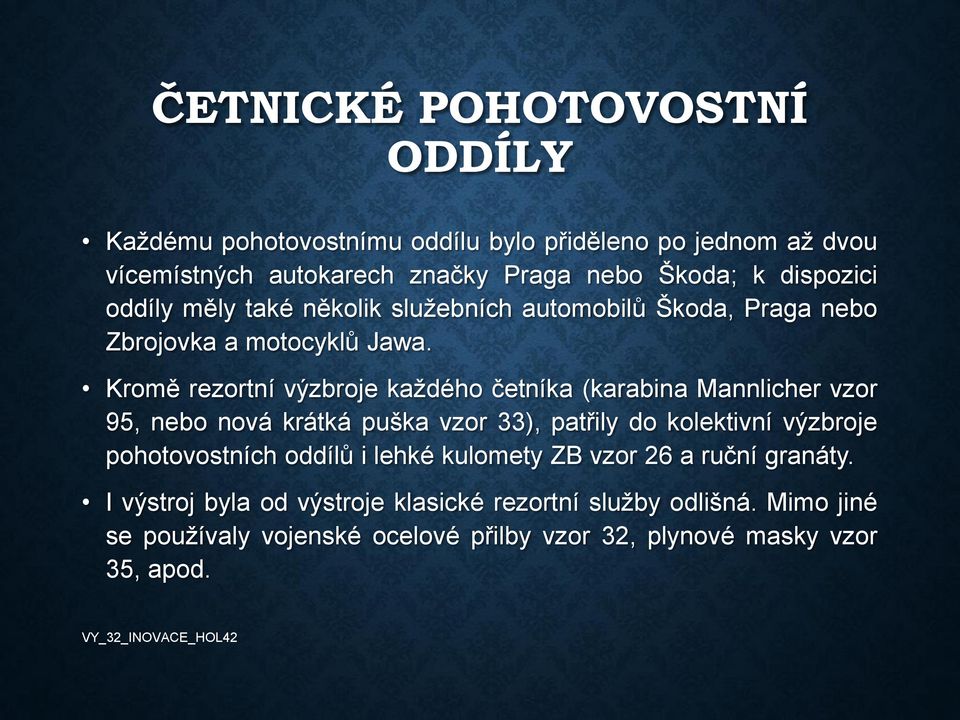 ČETNICKÉ POHOTOVOSTNÍ ODDÍLY

• Každému pohotovostnímu oddílu bylo přiděleno po jednom až dvou vícemístných autokarech značky Praga nebo Škoda; k dispozici oddíly měly také několik služebních automobilů Škoda, Praga nebo Zbrojovka a motocyklů Jawa.

• Kromě rezortní výzbroje každého četníka (karabina Mannlicher vzor 95, nebo nová krátká puška vzor 33), patřily do kolektivní výzbroje pohotovostních oddílů i lehké kulomety ZB vzor 26 a ruční granáty.

• I výstroj byla od výstroje klasické rezortní služby odlišná. Mimo jiné se používaly vojenské ocelové přilby vzor 32, plynové masky vzor 35, apod.

VY_32_INOVACE_HOL42